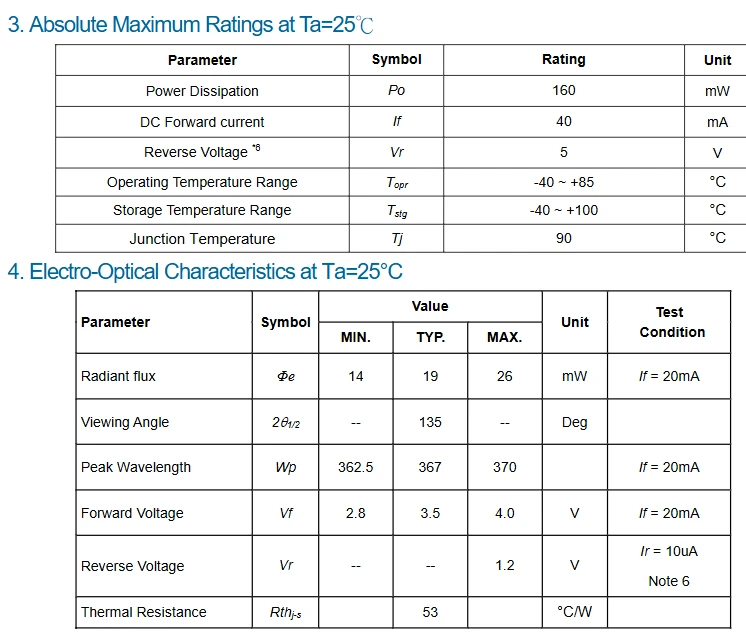 3. Absolute Maximum Ratings at Ta=25℃

| Parameter | Symbol | Rating | Unit |
|---|---|---|---|
| Power Dissipation | Po | 160 | mW |
| DC Forward current | If | 40 | mA |
| Reverse Voltage $^{*6}$ | Vr | 5 | V |
| Operating Temperature Range | $T_{opr}$ | -40 ~ +85 | °C |
| Storage Temperature Range | $T_{stg}$ | -40 ~ +100 | °C |
| Junction Temperature | Tj | 90 | °C |

4. Electro-Optical Characteristics at Ta=25°C

| Parameter | Symbol | Value | | | Unit | Test Condition |
|---|---|---|---|---|---|---|
| | | MIN. | TYP. | MAX. | | |
| Radiant flux | $\Phi e$ | 14 | 19 | 26 | mW | If = 20mA |
| Viewing Angle | $2\theta_{1/2}$ | -- | 135 | -- | Deg | |
| Peak Wavelength | Wp | 362.5 | 367 | 370 | | If = 20mA |
| Forward Voltage | Vf | 2.8 | 3.5 | 4.0 | V | If = 20mA |
| Reverse Voltage | Vr | -- | -- | 1.2 | V | Ir = 10uA Note 6 |
| Thermal Resistance | $Rth_{j-s}$ | | 53 | | °C/W | |